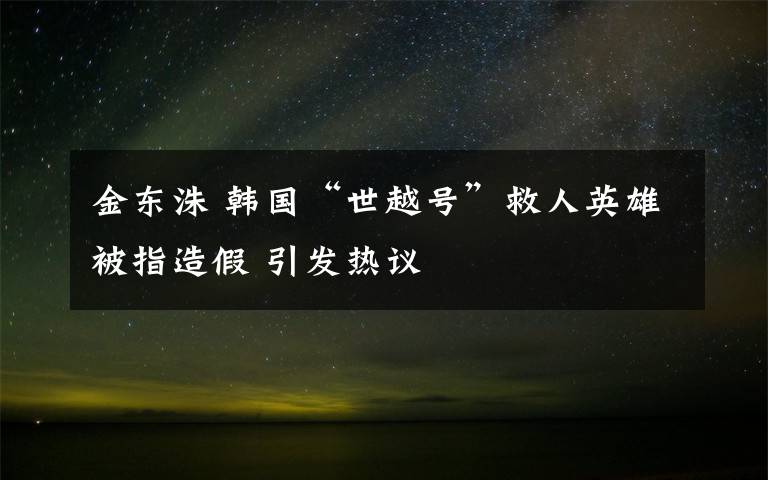 金东洙 韩国“世越号”救人英雄被指造假 引发热议